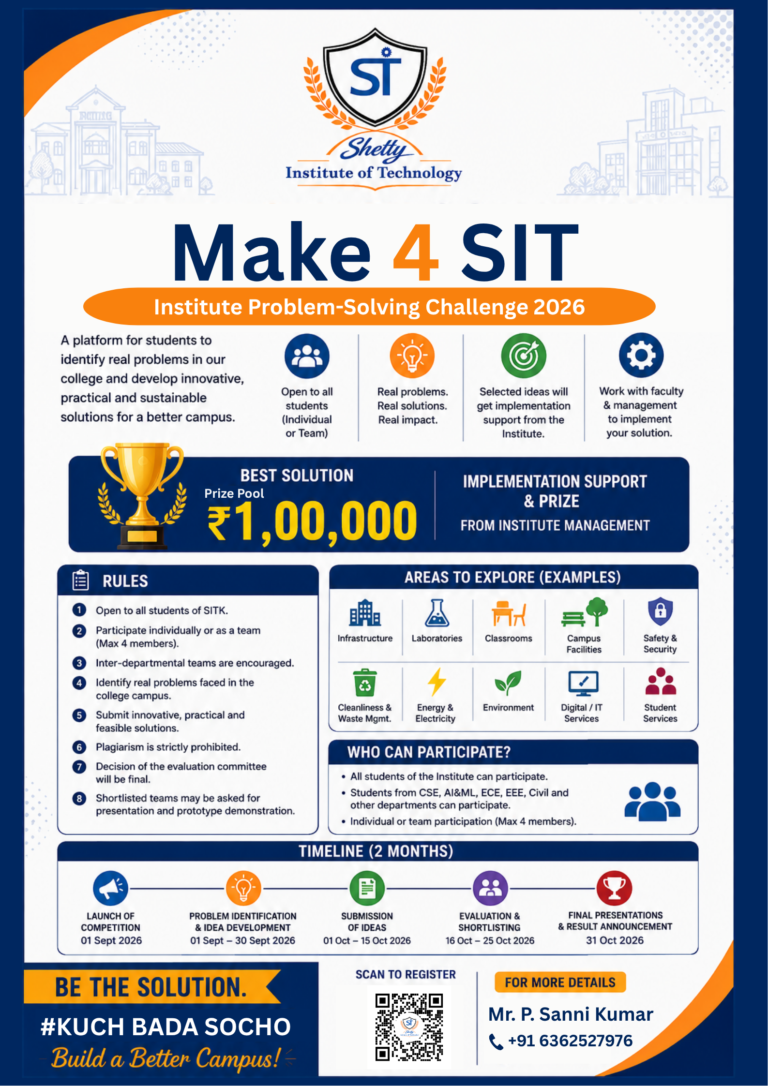 SIT
Shetty
Institute of Technology

Make 4 SIT

Institute Problem-Solving Challenge 2026

A platform for students to identify real problems in our college and develop innovative, practical and sustainable solutions for a better campus.

Open to all students (Individual or Team)

Real problems. Real solutions. Real impact.

Selected ideas will get implementation support from the Institute.

Work with faculty & management to implement your solution.

BEST SOLUTION
Prize Pool
₹1,00,000

IMPLEMENTATION SUPPORT & PRIZE
FROM INSTITUTE MANAGEMENT

RULES

1 Open to all students of SITK.
2 Participate individually or as a team (Max 4 members).
3 Inter-departmental teams are encouraged.
4 Identify real problems faced in the college campus.
5 Submit innovative, practical and feasible solutions.
6 Plagiarism is strictly prohibited.
7 Decision of the evaluation committee will be final.
8 Shortlisted teams may be asked for presentation and prototype demonstration.

AREAS TO EXPLORE (EXAMPLES)

Infrastructure
Laboratories
Classrooms
Campus Facilities
Safety & Security
Cleanliness & Waste Mgmt.
Energy & Electricity
Environment
Digital / IT Services
Student Services

WHO CAN PARTICIPATE?

• All students of the Institute can participate.
• Students from CSE, AI&ML, ECE, EEE, Civil and other departments can participate.
• Individual or team participation (Max 4 members).

TIMELINE (2 MONTHS)

LAUNCH OF COMPETITION
01 Sept 2026

PROBLEM IDENTIFICATION & IDEA DEVELOPMENT
01 Sept – 30 Sept 2026

SUBMISSION OF IDEAS
01 Oct – 15 Oct 2026

EVALUATION & SHORTLISTING
16 Oct – 25 Oct 2026

FINAL PRESENTATIONS & RESULT ANNOUNCEMENT
31 Oct 2026

BE THE SOLUTION.
#KUCH BADA SOCHO
Build a Better Campus!

SCAN TO REGISTER

FOR MORE DETAILS
Mr. P. Sanni Kumar
+91 6362527976